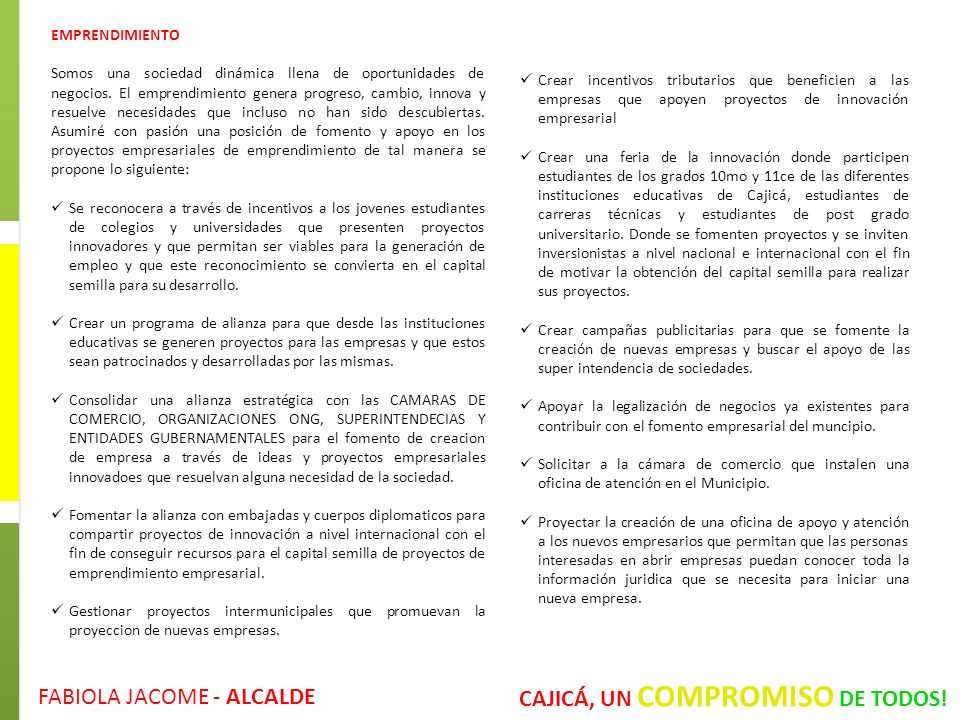 EMPRENDIMIENTO

Somos una sociedad dinámica llena de oportunidades de negocios. El emprendimiento genera progreso, cambio, innova y resuelve necesidades que incluso no han sido descubiertas. Asumiré con pasión una posición de fomento y apoyo en los proyectos empresariales de emprendimiento de tal manera se propone lo siguiente:

✓ Se reconocera a través de incentivos a los jovenes estudiantes de colegios y universidades que presenten proyectos innovadores y que permitan ser viables para la generación de empleo y que este reconocimiento se convierta en el capital semilla para su desarrollo.

✓ Crear un programa de alianza para que desde las instituciones educativas se generen proyectos para las empresas y que estos sean patrocinados y desarrolladas por las mismas.

✓ Consolidar una alianza estratégica con las CAMARAS DE COMERCIO, ORGANIZACIONES ONG, SUPERINTENDECIAS Y ENTIDADES GUBERNAMENTALES para el fomento de creacion de empresa a través de ideas y proyectos empresariales innovadoes que resuelvan alguna necesidad de la sociedad.

✓ Fomentar la alianza con embajadas y cuerpos diplomaticos para compartir proyectos de innovación a nivel internacional con el fin de conseguir recursos para el capital semilla de proyectos de emprendimiento empresarial.

✓ Gestionar proyectos intermunicipales que promuevan la proyeccion de nuevas empresas.

✓ Crear incentivos tributarios que beneficien a las empresas que apoyen proyectos de innovación empresarial

✓ Crear una feria de la innovación donde participen estudiantes de los grados 10mo y 11ce de las diferentes instituciones educativas de Cajicá, estudiantes de carreras técnicas y estudiantes de post grado universitario. Donde se fomenten proyectos y se inviten inversionistas a nivel nacional e internacional con el fin de motivar la obtención del capital semilla para realizar sus proyectos.

✓ Crear campañas publicitarias para que se fomente la creación de nuevas empresas y buscar el apoyo de las super intendencia de sociedades.

✓ Apoyar la legalización de negocios ya existentes para contribuir con el fomento empresarial del muncipio.

✓ Solicitar a la cámara de comercio que instalen una oficina de atención en el Municipio.

✓ Proyectar la creación de una oficina de apoyo y atención a los nuevos empresarios que permitan que las personas interesadas en abrir empresas puedan conocer toda la información juridica que se necesita para iniciar una nueva empresa.

FABIOLA JACOME - ALCALDE

CAJICÁ, UN COMPROMISO DE TODOS!